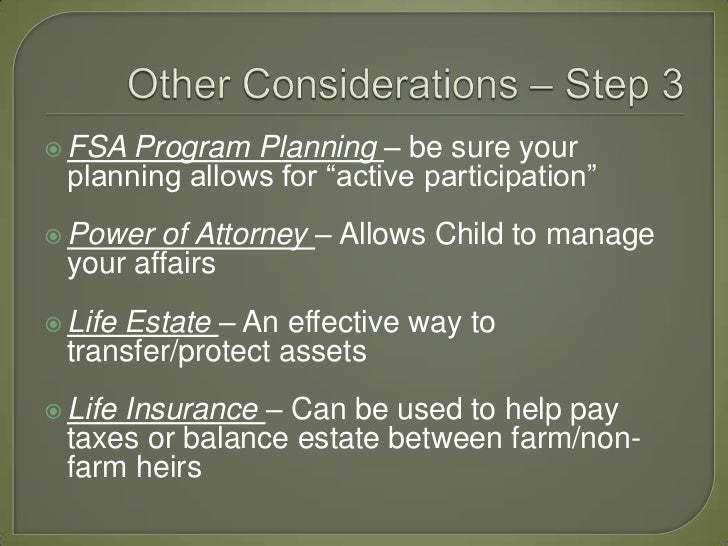 Other Considerations – Step 3

FSA Program Planning – be sure your planning allows for “active participation”

Power of Attorney – Allows Child to manage your affairs

Life Estate – An effective way to transfer/protect assets

Life Insurance – Can be used to help pay taxes or balance estate between farm/non-farm heirs